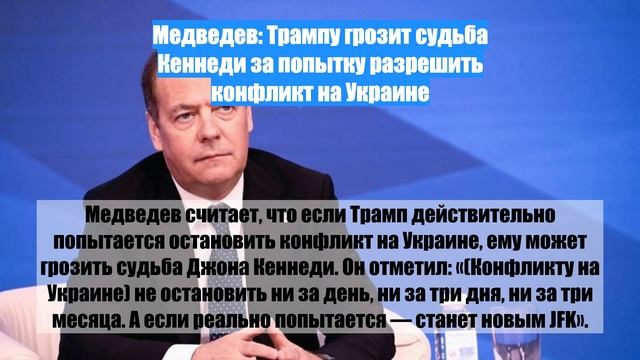 Медведев: Трампу грозит судьба Кеннеди за попытку разрешить конфликт на Украине

Медведев считает, что если Трамп действительно попытается остановить конфликт на Украине, ему может грозить судьба Джона Кеннеди. Он отметил: «(Конфликту на Украине) не остановить ни за день, ни за три дня, ни за три месяца. А если реально попытается — станет новым JFK».